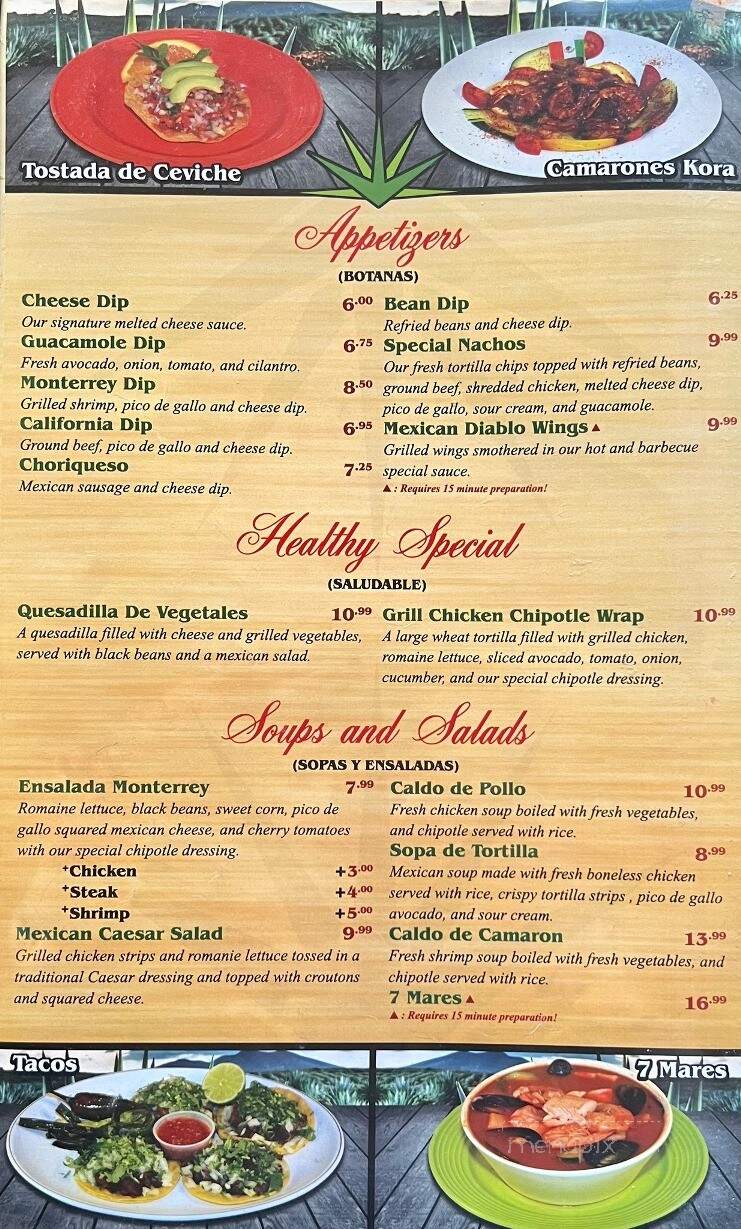 Tostada de Ceviche

Camarones Kora

Appetizers

(BOTANAS)

Cheese Dip 6.00
Our signature melted cheese sauce.

Guacamole Dip 6.75
Fresh avocado, onion, tomato, and cilantro.

Monterrey Dip 8.50
Grilled shrimp, pico de gallo and cheese dip.

California Dip 6.95
Ground beef, pico de gallo and cheese dip.

Choriqueso 7.25
Mexican sausage and cheese dip.

Bean Dip 6.25
Refried beans and cheese dip.

Special Nachos 9.99
Our fresh tortilla chips topped with refried beans, ground beef, shredded chicken, melted cheese dip, pico de gallo, sour cream, and guacamole.

Mexican Diablo Wings ▲ 9.99
Grilled wings smothered in our hot and barbecue special sauce.

▲ : Requires 15 minute preparation!

Healthy Special

(SALUDABLE)

Quesadilla De Vegetales 10.99
A quesadilla filled with cheese and grilled vegetables, served with black beans and a mexican salad.

Grill Chicken Chipotle Wrap 10.99
A large wheat tortilla filled with grilled chicken, romaine lettuce, sliced avocado, tomato, onion, cucumber, and our special chipotle dressing.

Soups and Salads

(SOPAS Y ENSALADAS)

Ensalada Monterrey 7.99
Romaine lettuce, black beans, sweet corn, pico de gallo squared mexican cheese, and cherry tomatoes with our special chipotle dressing.
+Chicken +3.00
+Steak +4.00
+Shrimp +5.00

Mexican Caesar Salad 9.99
Grilled chicken strips and romanie lettuce tossed in a traditional Caesar dressing and topped with croutons and squared cheese.

Caldo de Pollo 10.99
Fresh chicken soup boiled with fresh vegetables, and chipotle served with rice.

Sopa de Tortilla 8.99
Mexican soup made with fresh boneless chicken served with rice, crispy tortilla strips , pico de gallo avocado, and sour cream.

Caldo de Camaron 13.99
Fresh shrimp soup boiled with fresh vegetables, and chipotle served with rice.

7 Mares ▲ 16.99
▲ : Requires 15 minute preparation!

Tacos

7 Mares

menupix